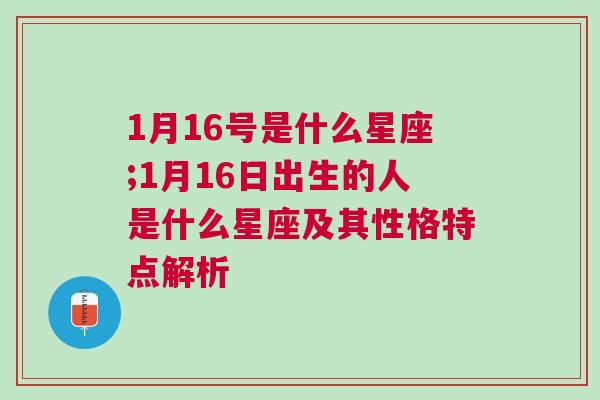 1月16号是什么星座;1月16日出生的人是什么星座及其性格特点解析